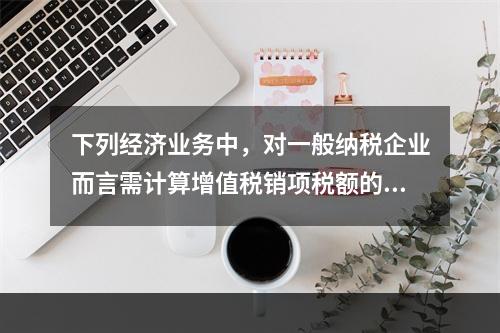 下列经济业务中，对一般纳税企业而言需计算增值税销项税额的...